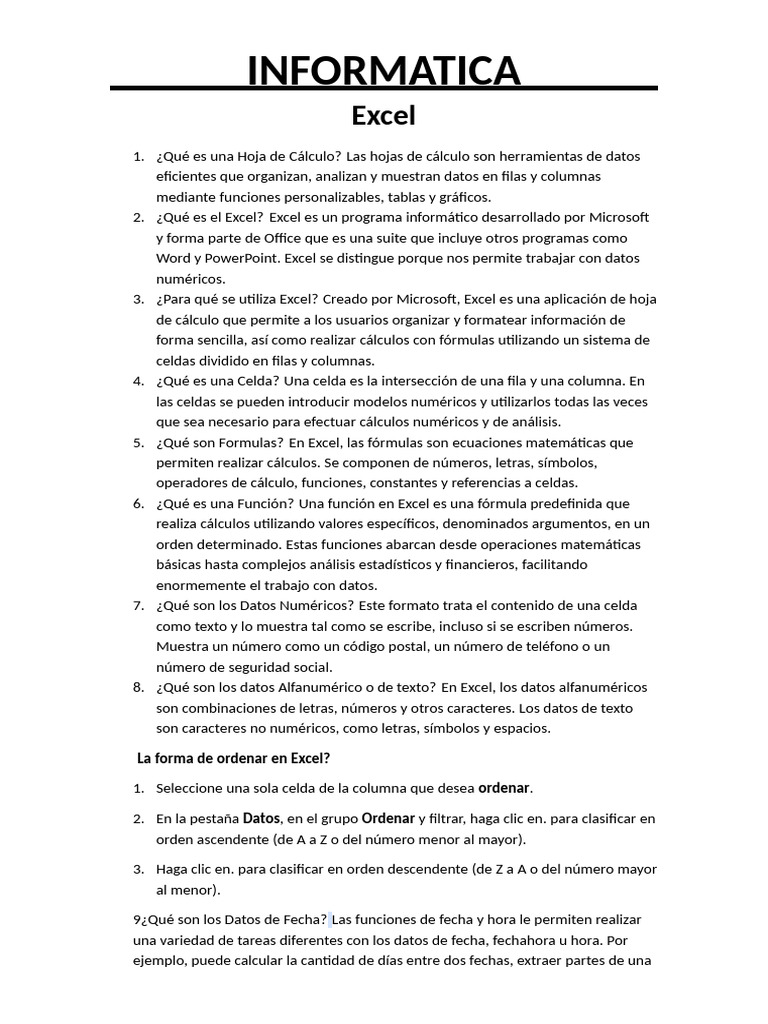 INFORMATICA

Excel

1. ¿Qué es una Hoja de Cálculo? Las hojas de cálculo son herramientas de datos eficientes que organizan, analizan y muestran datos en filas y columnas mediante funciones personalizables, tablas y gráficos.
2. ¿Qué es el Excel? Excel es un programa informático desarrollado por Microsoft y forma parte de Office que es una suite que incluye otros programas como Word y PowerPoint. Excel se distingue porque nos permite trabajar con datos numéricos.
3. ¿Para qué se utiliza Excel? Creado por Microsoft, Excel es una aplicación de hoja de cálculo que permite a los usuarios organizar y formatear información de forma sencilla, así como realizar cálculos con fórmulas utilizando un sistema de celdas dividido en filas y columnas.
4. ¿Qué es una Celda? Una celda es la intersección de una fila y una columna. En las celdas se pueden introducir modelos numéricos y utilizarlos todas las veces que sea necesario para efectuar cálculos numéricos y de análisis.
5. ¿Qué son Formulas? En Excel, las fórmulas son ecuaciones matemáticas que permiten realizar cálculos. Se componen de números, letras, símbolos, operadores de cálculo, funciones, constantes y referencias a celdas.
6. ¿Qué es una Función? Una función en Excel es una fórmula predefinida que realiza cálculos utilizando valores específicos, denominados argumentos, en un orden determinado. Estas funciones abarcan desde operaciones matemáticas básicas hasta complejos análisis estadísticos y financieros, facilitando enormemente el trabajo con datos.
7. ¿Qué son los Datos Numéricos? Este formato trata el contenido de una celda como texto y lo muestra tal como se escribe, incluso si se escriben números. Muestra un número como un código postal, un número de teléfono o un número de seguridad social.
8. ¿Qué son los datos Alfanumérico o de texto? En Excel, los datos alfanuméricos son combinaciones de letras, números y otros caracteres. Los datos de texto son caracteres no numéricos, como letras, símbolos y espacios.

La forma de ordenar en Excel?

1. Seleccione una sola celda de la columna que desea ordenar.
2. En la pestaña Datos, en el grupo Ordenar y filtrar, haga clic en. para clasificar en orden ascendente (de A a Z o del número menor al mayor).
3. Haga clic en. para clasificar en orden descendente (de Z a A o del número mayor al menor).

9¿Qué son los Datos de Fecha? Las funciones de fecha y hora le permiten realizar una variedad de tareas diferentes con los datos de fecha, fechahora u hora. Por ejemplo, puede calcular la cantidad de días entre dos fechas, extraer partes de una